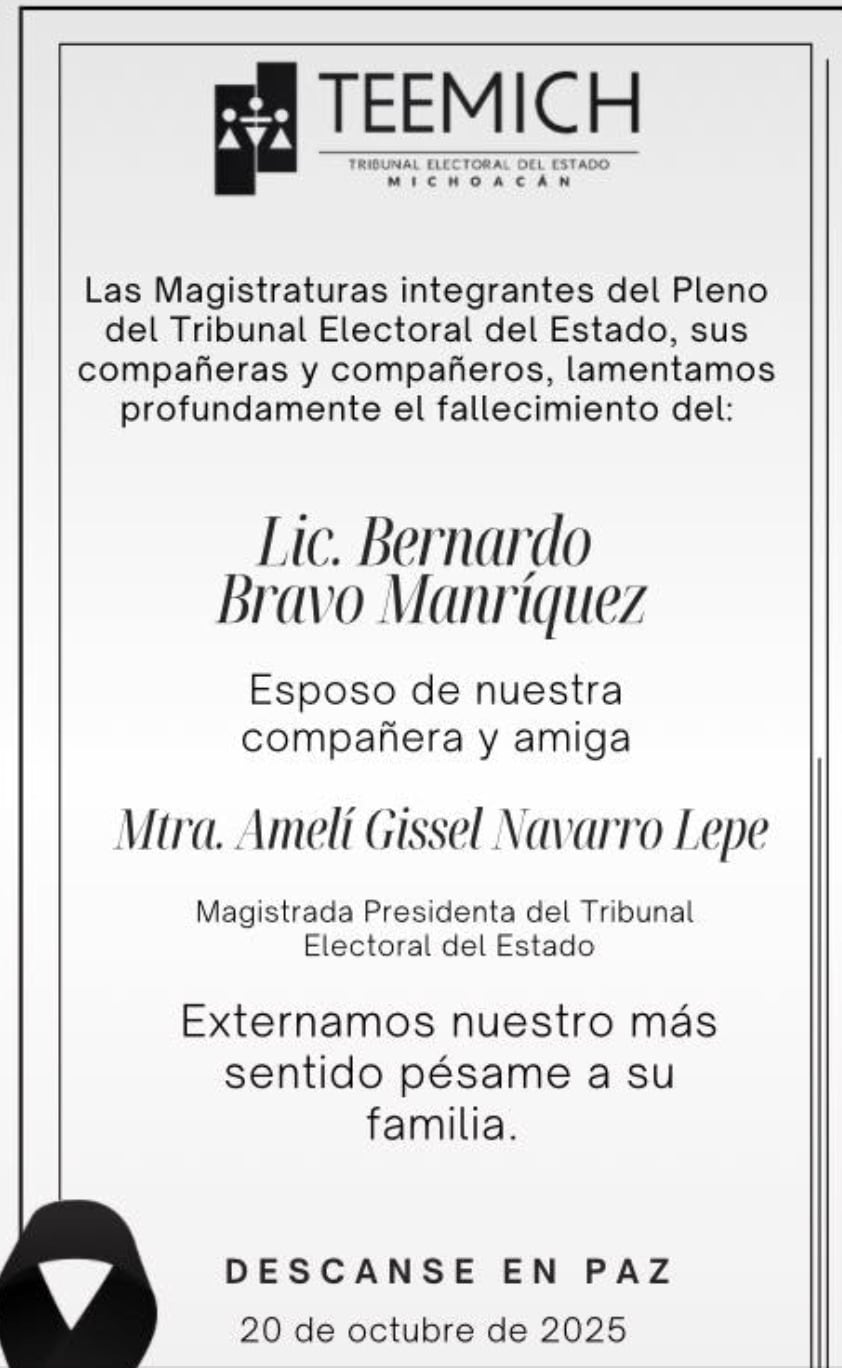 TEEMICH
TRIBUNAL ELECTORAL DEL ESTADO
MICHOACÁN

Las Magistraturas integrantes del Pleno del Tribunal Electoral del Estado, sus compañeras y compañeros, lamentamos profundamente el fallecimiento del:

Lic. Bernardo
Bravo Manríquez

Esposo de nuestra compañera y amiga

Mtra. Amelí Gissel Navarro Lepe

Magistrada Presidenta del Tribunal Electoral del Estado

Externamos nuestro más sentido pésame a su familia.

DESCANSE EN PAZ
20 de octubre de 2025